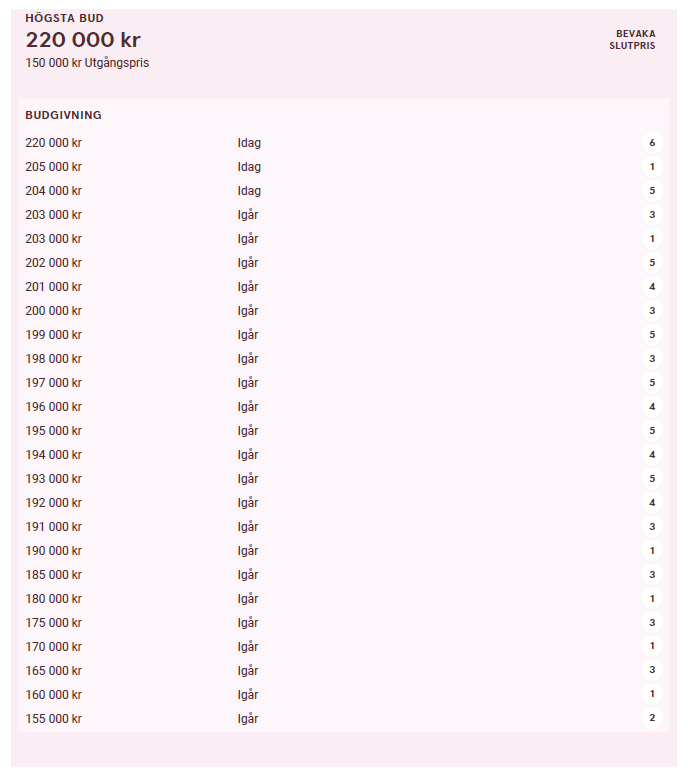 HÖGSTA BUD
220 000 kr
150 000 kr Utgångspris

BEVAKA SLUTPRIS

BUDGIVNING

| | | |
|---|---|---|
| 220 000 kr | Idag | 6 |
| 205 000 kr | Idag | 1 |
| 204 000 kr | Idag | 5 |
| 203 000 kr | Igår | 3 |
| 203 000 kr | Igår | 1 |
| 202 000 kr | Igår | 5 |
| 201 000 kr | Igår | 4 |
| 200 000 kr | Igår | 3 |
| 199 000 kr | Igår | 5 |
| 198 000 kr | Igår | 3 |
| 197 000 kr | Igår | 5 |
| 196 000 kr | Igår | 4 |
| 195 000 kr | Igår | 5 |
| 194 000 kr | Igår | 4 |
| 193 000 kr | Igår | 5 |
| 192 000 kr | Igår | 4 |
| 191 000 kr | Igår | 3 |
| 190 000 kr | Igår | 1 |
| 185 000 kr | Igår | 3 |
| 180 000 kr | Igår | 1 |
| 175 000 kr | Igår | 3 |
| 170 000 kr | Igår | 1 |
| 165 000 kr | Igår | 3 |
| 160 000 kr | Igår | 1 |
| 155 000 kr | Igår | 2 |